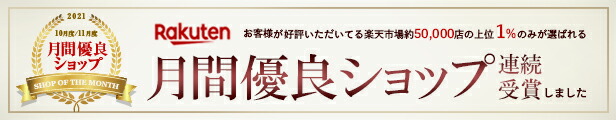 2021
10月度/11月度
月間優良ショップ
SHOP OF THE MONTH

Rakuten
お客様が好評いただいてる楽天市場約50,000店の上位1%のみが選ばれる
月間優良ショップ 連続受賞しました